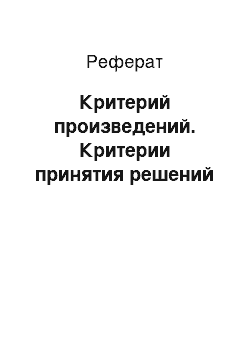 Реферат

Критерий произведений. Критерии принятия решений